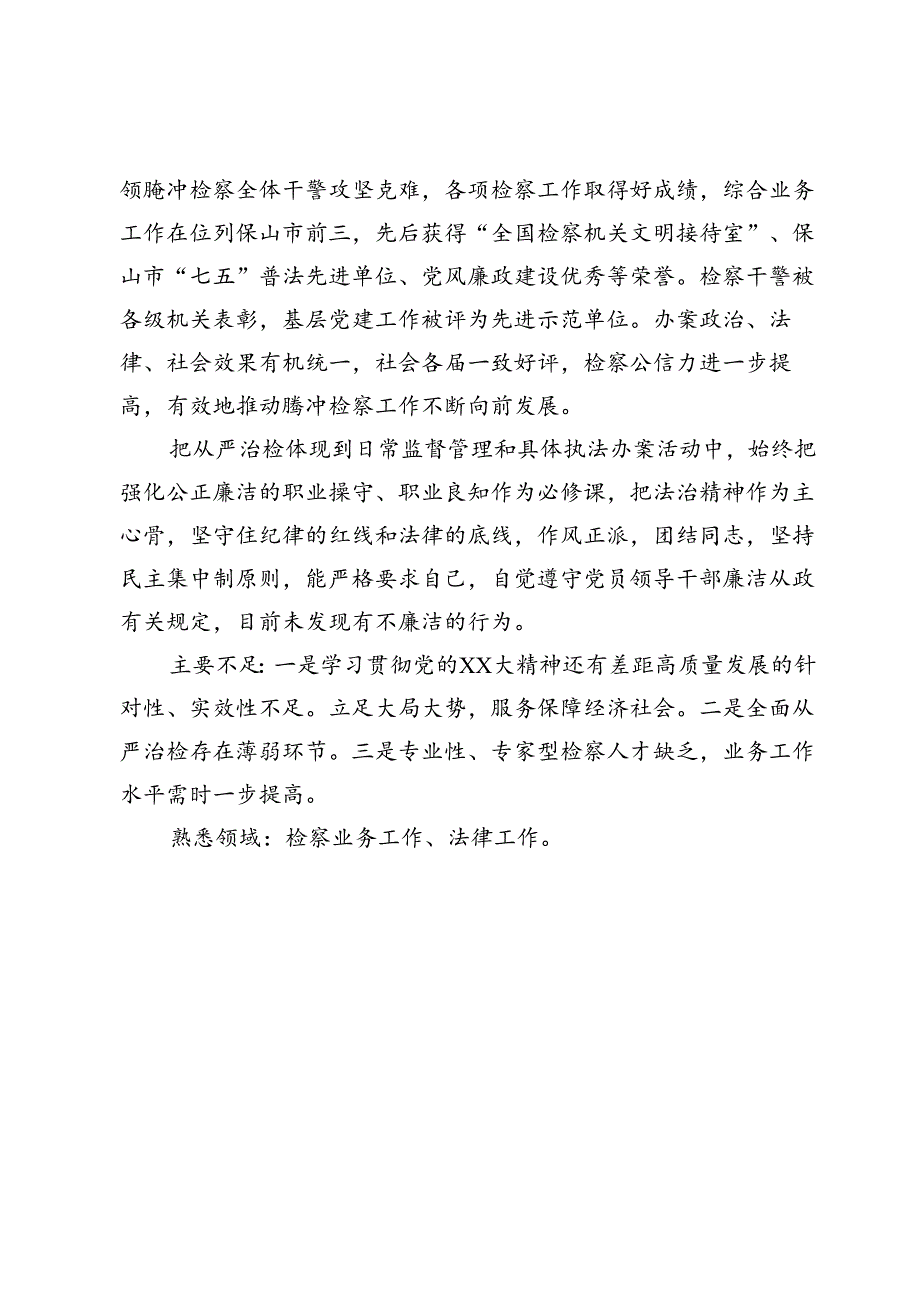 领腌冲检察全体干警攻坚克难，各项检察工作取得好成绩，综合业务工作在位列保山市前三，先后获得“全国检察机关文明接待室”、保山市“七五”普法先进单位、党风廉政建设优秀等荣誉。检察干警被各级机关表彰，基层党建工作被评为先进示范单位。办案政治、法律、社会效果有机统一，社会各届一致好评，检察公信力进一步提高，有效地推动腾冲检察工作不断向前发展。

把从严治检体现到日常监督管理和具体执法办案活动中，始终把强化公正廉洁的职业操守、职业良知作为必修课，把法治精神作为主心骨，坚守住纪律的红线和法律的底线，作风正派，团结同志，坚持民主集中制原则，能严格要求自己，自觉遵守党员领导干部廉洁从政有关规定，目前未发现有不廉洁的行为。

主要不足：一是学习贯彻党的XX大精神还有差距高质量发展的针对性、实效性不足。立足大局大势，服务保障经济社会。二是全面从严治检存在薄弱环节。三是专业性、专家型检察人才缺乏，业务工作水平需时一步提高。

熟悉领域：检察业务工作、法律工作。